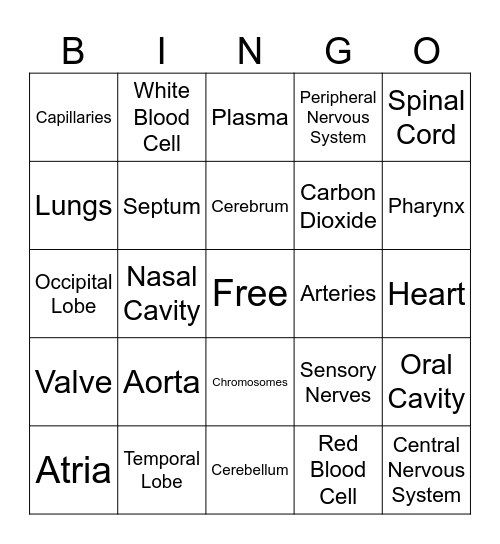 | B | I | N | G | O |
|---|---|---|---|---|
| Capillaries | White Blood Cell | Plasma | Peripheral Nervous System | Spinal Cord |
| Lungs | Septum | Cerebrum | Carbon Dioxide | Pharynx |
| Occipital Lobe | Nasal Cavity | Free | Arteries | Heart |
| Valve | Aorta | Chromosomes | Sensory Nerves | Oral Cavity |
| Atria | Temporal Lobe | Cerebellum | Red Blood Cell | Central Nervous System |